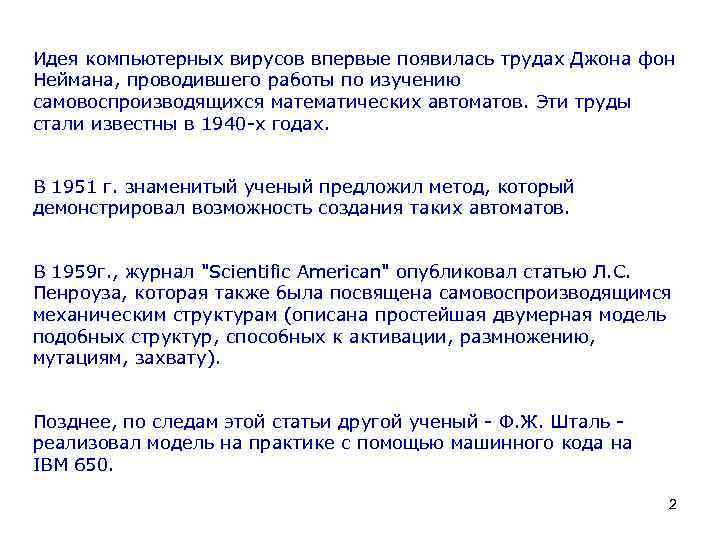 Идея компьютерных вирусов впервые появилась трудах Джона фон Неймана, проводившего работы по изучению самовоспроизводящихся математических автоматов. Эти труды стали известны в 1940-х годах.

В 1951 г. знаменитый ученый предложил метод, который демонстрировал возможность создания таких автоматов.

В 1959г., журнал "Scientific American" опубликовал статью Л.С. Пенроуза, которая также была посвящена самовоспроизводящимся механическим структурам (описана простейшая двумерная модель подобных структур, способных к активации, размножению, мутациям, захвату).

Позднее, по следам этой статьи другой ученый - Ф.Ж. Шталь - реализовал модель на практике с помощью машинного кода на IBM 650.

2